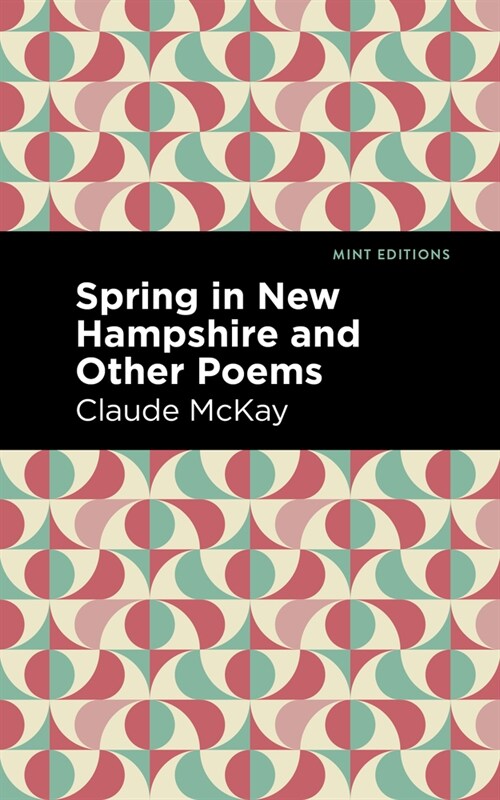 MINT EDITIONS

Spring in New Hampshire and Other Poems

Claude McKay